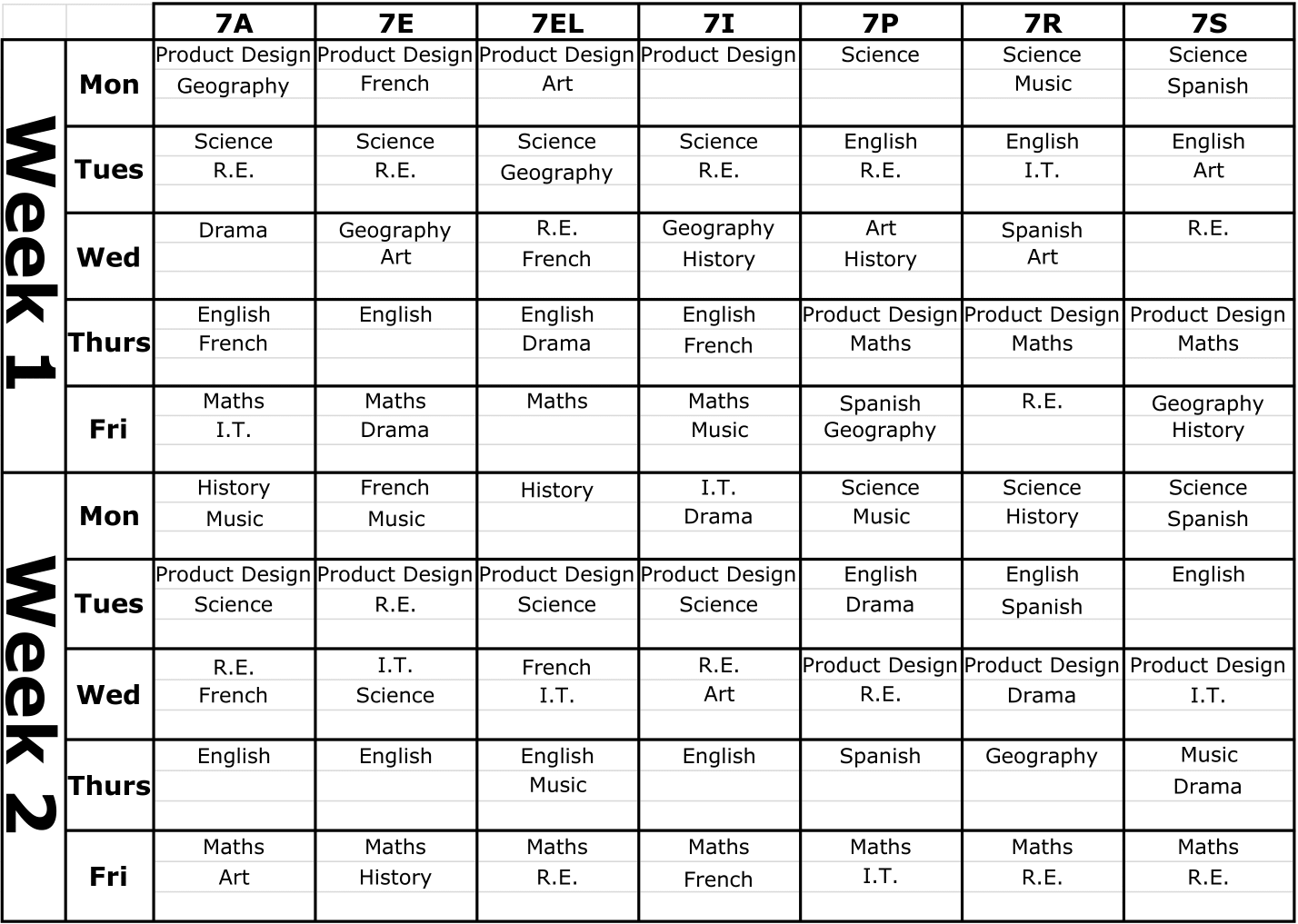 | | | 7A | 7E | 7EL | 7I | 7P | 7R | 7S |
|---|---|---|---|---|---|---|---|---|
| Week 1 | Mon | Product Design Geography | Product Design French | Product Design Art | Product Design | Science | Science Music | Science Spanish |
| | Tues | Science R.E. | Science R.E. | Science Geography | Science R.E. | English R.E. | English I.T. | English Art |
| | Wed | Drama | Geography Art | R.E. French | Geography History | Art History | Spanish Art | R.E. |
| | Thurs | English French | English | English Drama | English French | Product Design Maths | Product Design Maths | Product Design Maths |
| | Fri | Maths I.T. | Maths Drama | Maths | Maths Music | Spanish Geography | R.E. | Geography History |
| Week 2 | Mon | History Music | French Music | History | I.T. Drama | Science Music | Science History | Science Spanish |
| | Tues | Product Design Science | Product Design R.E. | Product Design Science | Product Design Science | English Drama | English Spanish | English |
| | Wed | R.E. French | I.T. Science | French I.T. | R.E. Art | Product Design R.E. | Product Design Drama | Product Design I.T. |
| | Thurs | English | English | English Music | English | Spanish | Geography | Music Drama |
| | Fri | Maths Art | Maths History | Maths R.E. | Maths French | Maths I.T. | Maths R.E. | Maths R.E. |